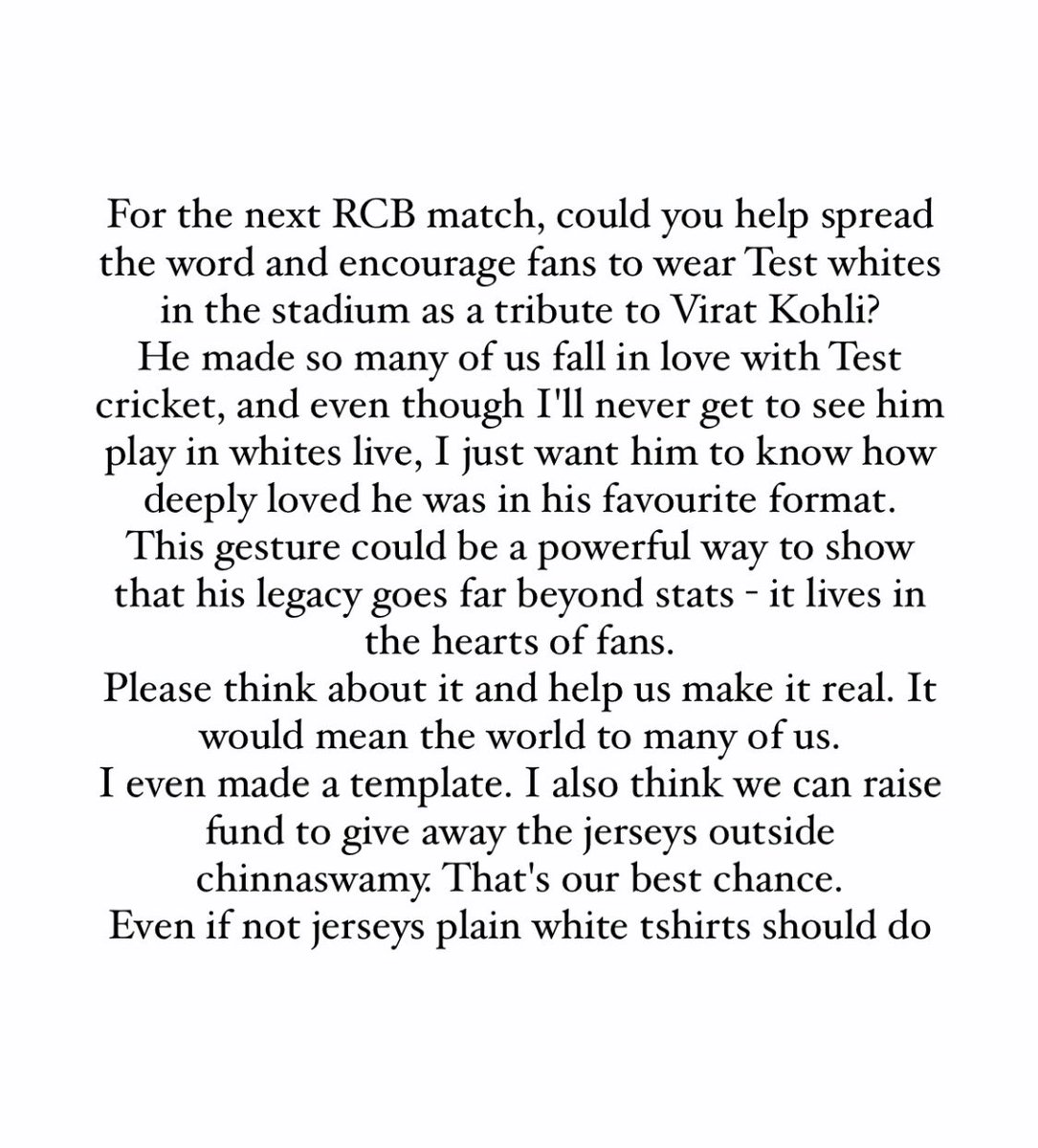 For the next RCB match, could you help spread the word and encourage fans to wear Test whites in the stadium as a tribute to Virat Kohli?

He made so many of us fall in love with Test cricket, and even though I'll never get to see him play in whites live, I just want him to know how deeply loved he was in his favourite format.

This gesture could be a powerful way to show that his legacy goes far beyond stats - it lives in the hearts of fans.

Please think about it and help us make it real. It would mean the world to many of us.

I even made a template. I also think we can raise fund to give away the jerseys outside chinnaswamy. That's our best chance.

Even if not jerseys plain white tshirts should do